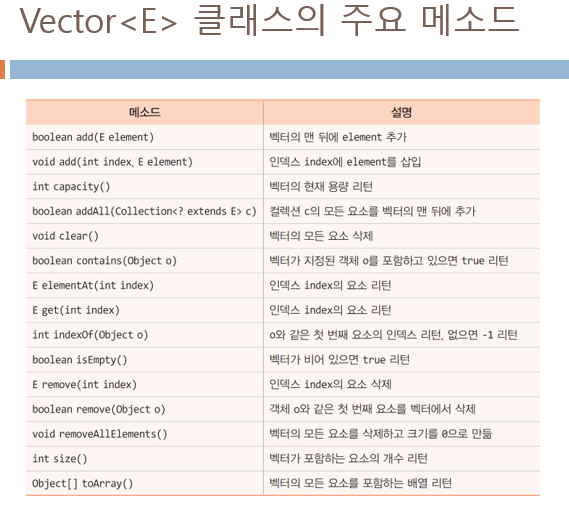 Vector<E> 클래스의 주요 메소드

| 메소드 | 설명 |
|---|---|
| boolean add(E element) | 벡터의 맨 뒤에 element 추가 |
| void add(int index, E element) | 인덱스 index에 element를 삽입 |
| int capacity() | 벡터의 현재 용량 리턴 |
| boolean addAll(Collection<? extends E> c) | 컬렉션 c의 모든 요소를 벡터의 맨 뒤에 추가 |
| void clear() | 벡터의 모든 요소 삭제 |
| boolean contains(Object o) | 벡터가 지정된 객체 o를 포함하고 있으면 true 리턴 |
| E elementAt(int index) | 인덱스 index의 요소 리턴 |
| E get(int index) | 인덱스 index의 요소 리턴 |
| int indexOf(Object o) | o와 같은 첫 번째 요소의 인덱스 리턴, 없으면 -1 리턴 |
| boolean isEmpty() | 벡터가 비어 있으면 true 리턴 |
| E remove(int index) | 인덱스 index의 요소 삭제 |
| boolean remove(Object o) | 객체 o와 같은 첫 번째 요소를 벡터에서 삭제 |
| void removeAllElements() | 벡터의 모든 요소를 삭제하고 크기를 0으로 만듦 |
| int size() | 벡터가 포함하는 요소의 개수 리턴 |
| Object[] toArray() | 벡터의 모든 요소를 포함하는 배열 리턴 |